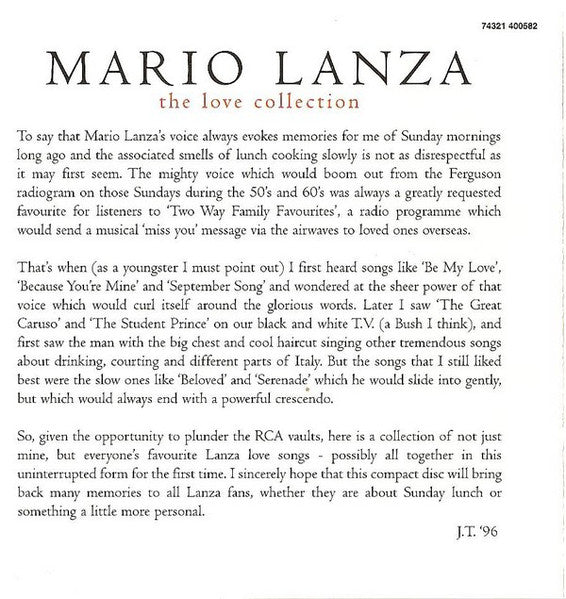 74321 400582

MARIO LANZA

the love collection

To say that Mario Lanza's voice always evokes memories for me of Sunday mornings long ago and the associated smells of lunch cooking slowly is not as disrespectful as it may first seem. The mighty voice which would boom out from the Ferguson radiogram on those Sundays during the 50's and 60's was always a greatly requested favourite for listeners to 'Two Way Family Favourites', a radio programme which would send a musical 'miss you' message via the airwaves to loved ones overseas.

That's when (as a youngster I must point out) I first heard songs like 'Be My Love', 'Because You're Mine' and 'September Song' and wondered at the sheer power of that voice which would curl itself around the glorious words. Later I saw 'The Great Caruso' and 'The Student Prince' on our black and white T.V. (a Bush I think), and first saw the man with the big chest and cool haircut singing other tremendous songs about drinking, courting and different parts of Italy. But the songs that I still liked best were the slow ones like 'Beloved' and 'Serenade' which he would slide into gently, but which would always end with a powerful crescendo.

So, given the opportunity to plunder the RCA vaults, here is a collection of not just mine, but everyone's favourite Lanza love songs - possibly all together in this uninterrupted form for the first time. I sincerely hope that this compact disc will bring back many memories to all Lanza fans, whether they are about Sunday lunch or something a little more personal.

J.T. '96